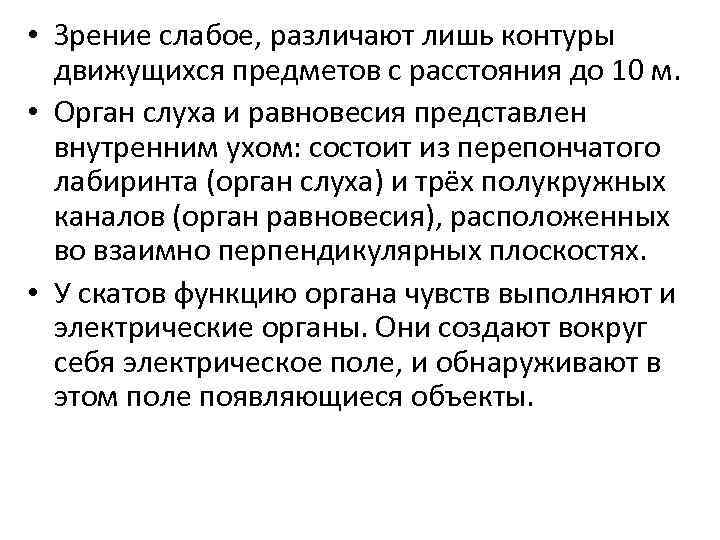 • Зрение слабое, различают лишь контуры движущихся предметов с расстояния до 10 м.

• Орган слуха и равновесия представлен внутренним ухом: состоит из перепончатого лабиринта (орган слуха) и трёх полукружных каналов (орган равновесия), расположенных во взаимно перпендикулярных плоскостях.

• У скатов функцию органа чувств выполняют и электрические органы. Они создают вокруг себя электрическое поле, и обнаруживают в этом поле появляющиеся объекты.